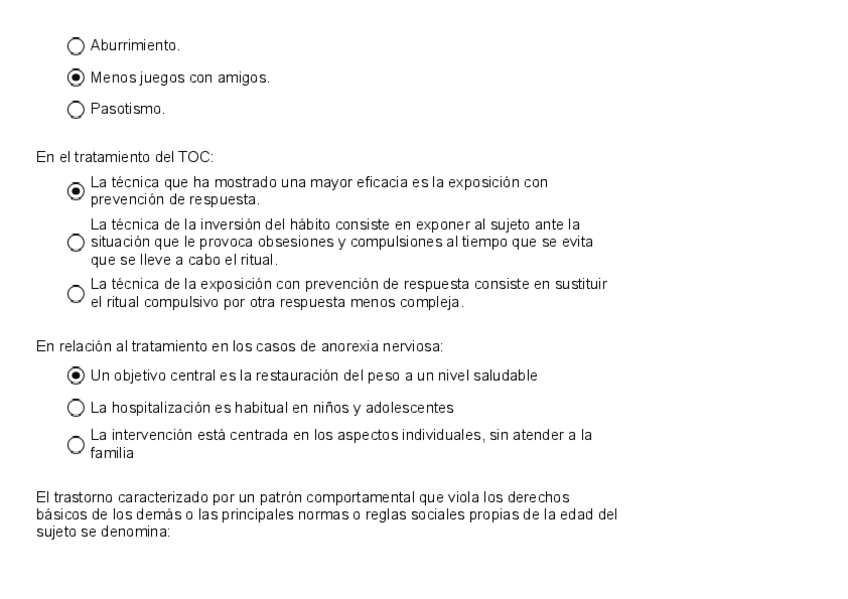 Aburrimiento.

Menos juegos con amigos.

Pasotismo.

En el tratamiento del TOC:

La técnica que ha mostrado una mayor eficacia es la exposición con prevención de respuesta.

La técnica de la inversión del hábito consiste en exponer al sujeto ante la situación que le provoca obsesiones y compulsiones al tiempo que se evita que se lleve a cabo el ritual.

La técnica de la exposición con prevención de respuesta consiste en sustituir el ritual compulsivo por otra respuesta menos compleja.

En relación al tratamiento en los casos de anorexia nerviosa:

Un objetivo central es la restauración del peso a un nivel saludable

La hospitalización es habitual en niños y adolescentes

La intervención está centrada en los aspectos individuales, sin atender a la familia

El trastorno caracterizado por un patrón comportamental que viola los derechos básicos de los demás o las principales normas o reglas sociales propias de la edad del sujeto se denomina: